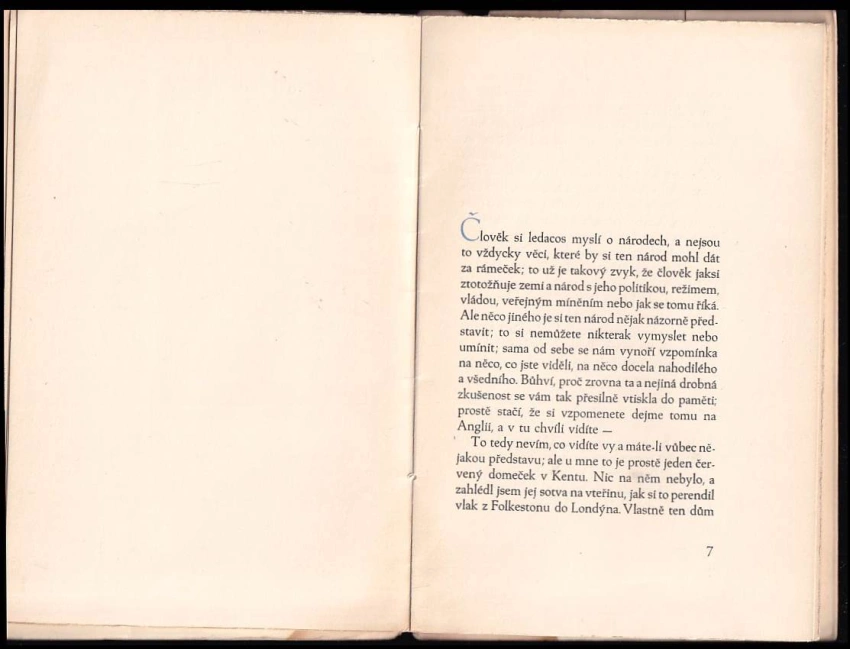 Člověk si ledacos myslí o národech, a nejsou to vždycky věci, které by si ten národ mohl dát za rámeček; to už je takový zvyk, že člověk jaksi ztotožňuje zemi a národ s jeho politikou, režimem, vládou, veřejným míněním nebo jak se tomu říká. Ale něco jiného je si ten národ nějak názorně představit; to si nemůžete nikterak vymyslet nebo umínit; sama od sebe se nám vynoří vzpomínka na něco, co jste viděli, na něco docela nahodilého a všedního. Bůhví, proč zrovna ta a nejiná drobná zkušenost se vám tak přesilně vtiskla do paměti; prostě stačí, že si vzpomenete dejme tomu na Anglii, a v tu chvíli vidíte —

To tedy nevím, co vidíte vy a máte-li vůbec nějakou představu; ale u mne to je prostě jeden červený domeček v Kentu. Nic na něm nebylo, a zahlédl jsem jej sotva na vteřinu, jak si to perendil vlak z Folkestonu do Londýna. Vlastně ten dům

7